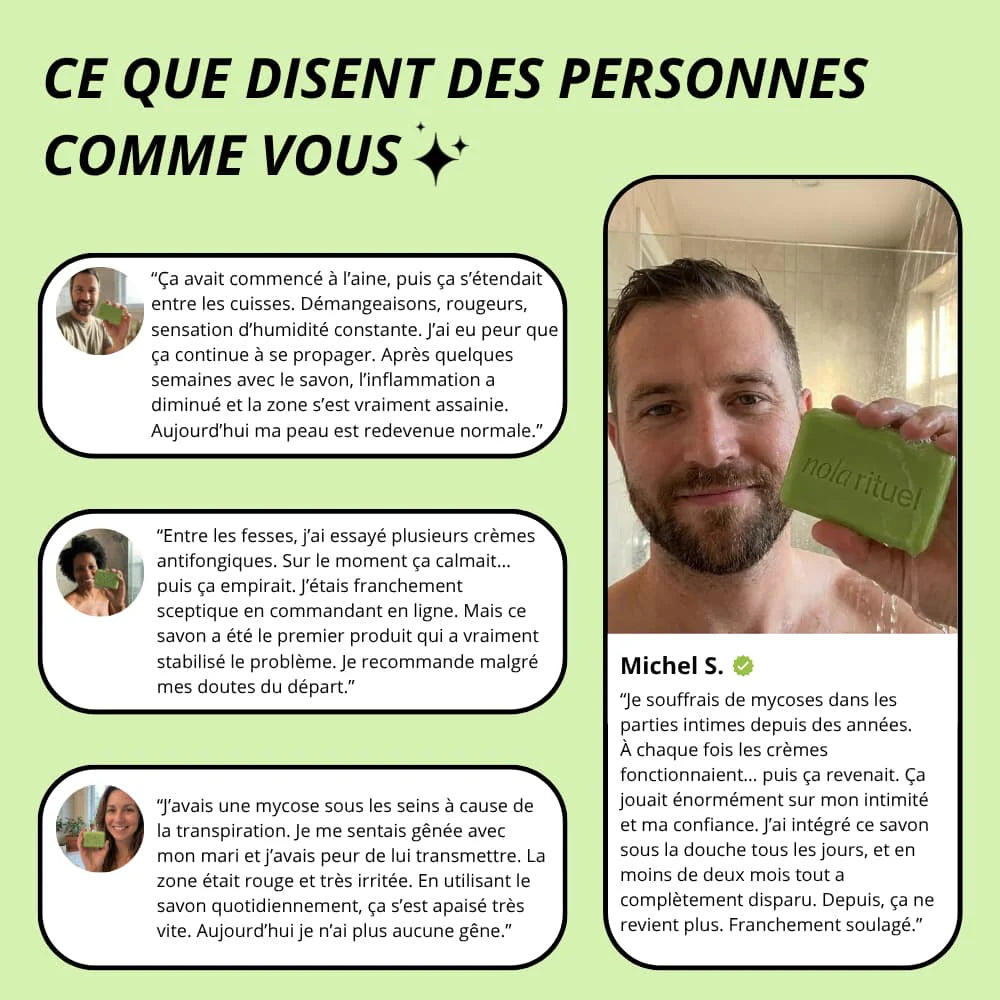 CE QUE DISENT DES PERSONNES COMME VOUS

"Ça avait commencé à l'aine, puis ça s'étendait entre les cuisses. Démangeaisons, rougeurs, sensation d'humidité constante. J'ai eu peur que ça continue à se propager. Après quelques semaines avec le savon, l'inflammation a diminué et la zone s'est vraiment assainie. Aujourd'hui ma peau est redevenue normale."

"Entre les fesses, j'ai essayé plusieurs crèmes antifongiques. Sur le moment ça calmait... puis ça empirait. J'étais franchement sceptique en commandant en ligne. Mais ce savon a été le premier produit qui a vraiment stabilisé le problème. Je recommande malgré mes doutes du départ."

"J'avais une mycose sous les seins à cause de la transpiration. Je me sentais gênée avec mon mari et j'avais peur de lui transmettre. La zone était rouge et très irritée. En utilisant le savon quotidiennement, ça s'est apaisé très vite. Aujourd'hui je n'ai plus aucune gêne."

nola rituel

Michel S.

"Je souffrais de mycoses dans les parties intimes depuis des années. À chaque fois les crèmes fonctionnaient... puis ça revenait. Ça jouait énormément sur mon intimité et ma confiance. J'ai intégré ce savon sous la douche tous les jours, et en moins de deux mois tout a complètement disparu. Depuis, ça ne revient plus. Franchement soulagé."